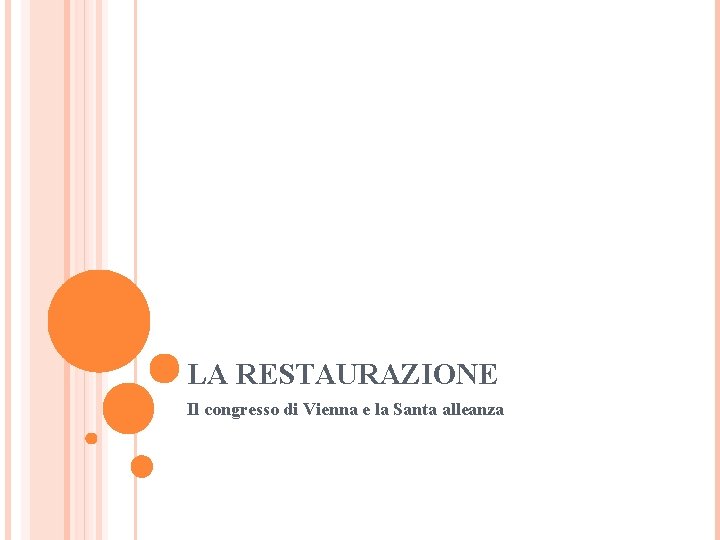 LA RESTAURAZIONE

Il congresso di Vienna e la Santa alleanza